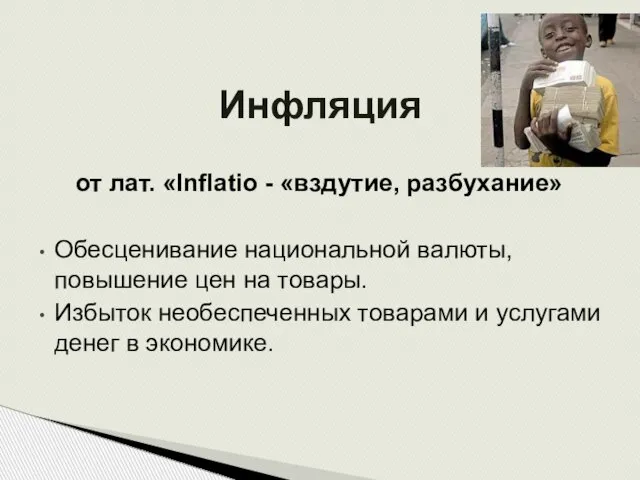 Инфляция

от лат. «Inflatio - «вздутие, разбухание»

• Обесценивание национальной валюты, повышение цен на товары.
• Избыток необеспеченных товарами и услугами денег в экономике.